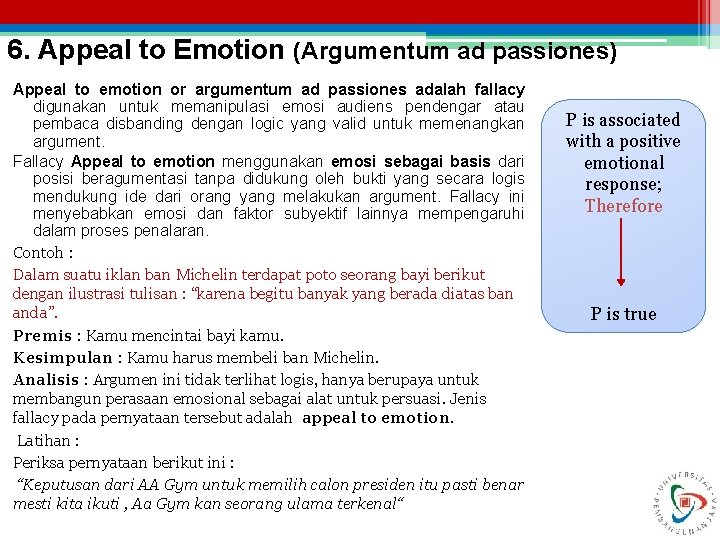 6. Appeal to Emotion (Argumentum ad passiones)

Appeal to emotion or argumentum ad passiones adalah fallacy digunakan untuk memanipulasi emosi audiens pendengar atau pembaca disbanding dengan logic yang valid untuk memenangkan argument.

Fallacy Appeal to emotion menggunakan emosi sebagai basis dari posisi beragumentasi tanpa didukung oleh bukti yang secara logis mendukung ide dari orang yang melakukan argument. Fallacy ini menyebabkan emosi dan faktor subyektif lainnya mempengaruhi dalam proses penalaran.

Contoh :

Dalam suatu iklan ban Michelin terdapat poto seorang bayi berikut dengan ilustrasi tulisan : “karena begitu banyak yang berada diatas ban anda”.

Premis : Kamu mencintai bayi kamu.

Kesimpulan : Kamu harus membeli ban Michelin.

Analisis : Argumen ini tidak terlihat logis, hanya berupaya untuk membangun perasaan emosional sebagai alat untuk persuasi. Jenis fallacy pada pernyataan tersebut adalah appeal to emotion.

Latihan :

Periksa pernyataan berikut ini :

“Keputusan dari AA Gym untuk memilih calon presiden itu pasti benar mesti kita ikuti , Aa Gym kan seorang ulama terkenal“

P is associated with a positive emotional response; Therefore

P is true

UNIVERSITAS PEMBANGUNAN JAYA